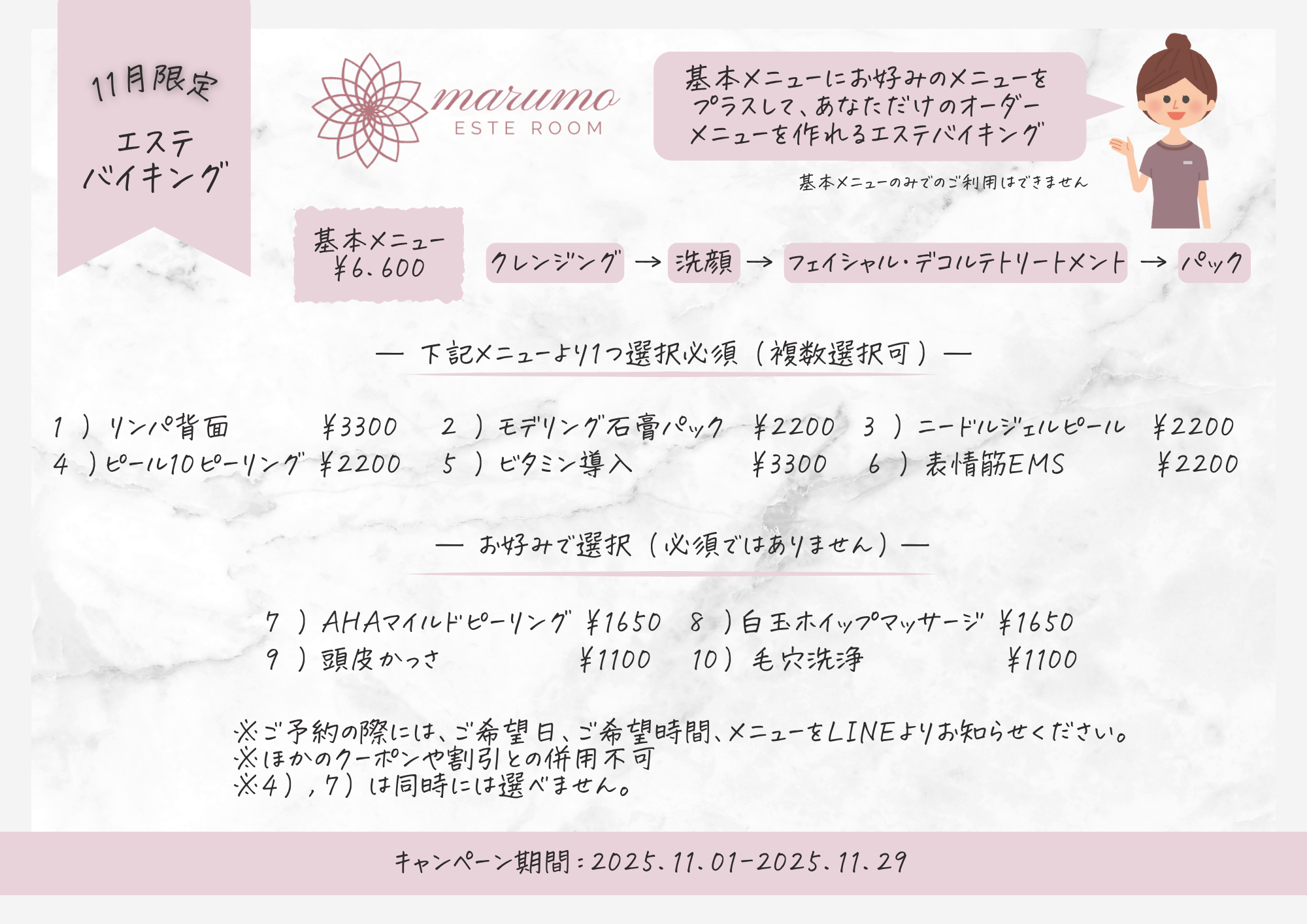 11月限定

エステ
バイキング

marumo
ESTE ROOM

基本メニューにお好みのメニューをプラスして、あなただけのオーダーメニューを作れるエステバイキング

基本メニューのみでのご利用はできません

基本メニュー
¥6.600

クレンジング → 洗顔 → フェイシャル・デコルテトリートメント → パック

— 下記メニューより1つ選択必須（複数選択可）—

1）リンパ背面 ¥3300
2）モデリング石膏パック ¥2200
3）ニードルジェルピール ¥2200
4）ピール10ピーリング ¥2200
5）ビタミン導入 ¥3300
6）表情筋EMS ¥2200

— お好みで選択（必須ではありません）—

7）AHAマイルドピーリング ¥1650
8）白玉ホイップマッサージ ¥1650
9）頭皮かっさ ¥1100
10）毛穴洗浄 ¥1100

※ご予約の際には、ご希望日、ご希望時間、メニューをLINEよりお知らせください。
※ほかのクーポンや割引との併用不可
※4），7）は同時には選べません。

キャンペーン期間：2025.11.01-2025.11.29